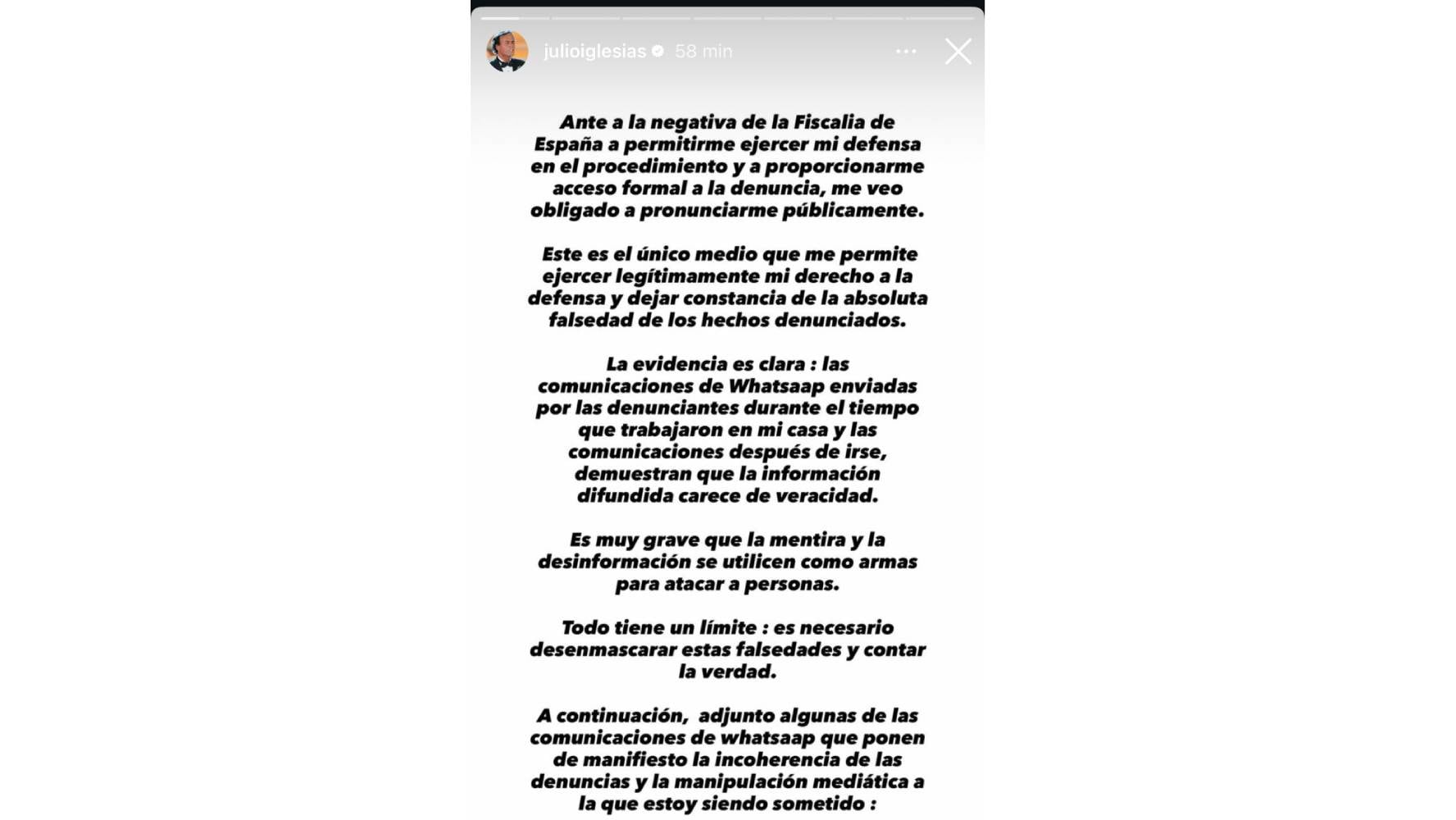 julioiglesias 58 min

Ante a la negativa de la Fiscalia de España a permitirme ejercer mi defensa en el procedimiento y a proporcionarme acceso formal a la denuncia, me veo obligado a pronunciarme públicamente.

Este es el único medio que me permite ejercer legítimamente mi derecho a la defensa y dejar constancia de la absoluta falsedad de los hechos denunciados.

La evidencia es clara : las comunicaciones de Whatsaap enviadas por las denunciantes durante el tiempo que trabajaron en mi casa y las comunicaciones después de irse, demuestran que la información difundida carece de veracidad.

Es muy grave que la mentira y la desinformación se utilicen como armas para atacar a personas.

Todo tiene un límite : es necesario desenmascarar estas falsedades y contar la verdad.

A continuación, adjunto algunas de las comunicaciones de whatsaap que ponen de manifiesto la incoherencia de las denuncias y la manipulación mediática a la que estoy siendo sometido :